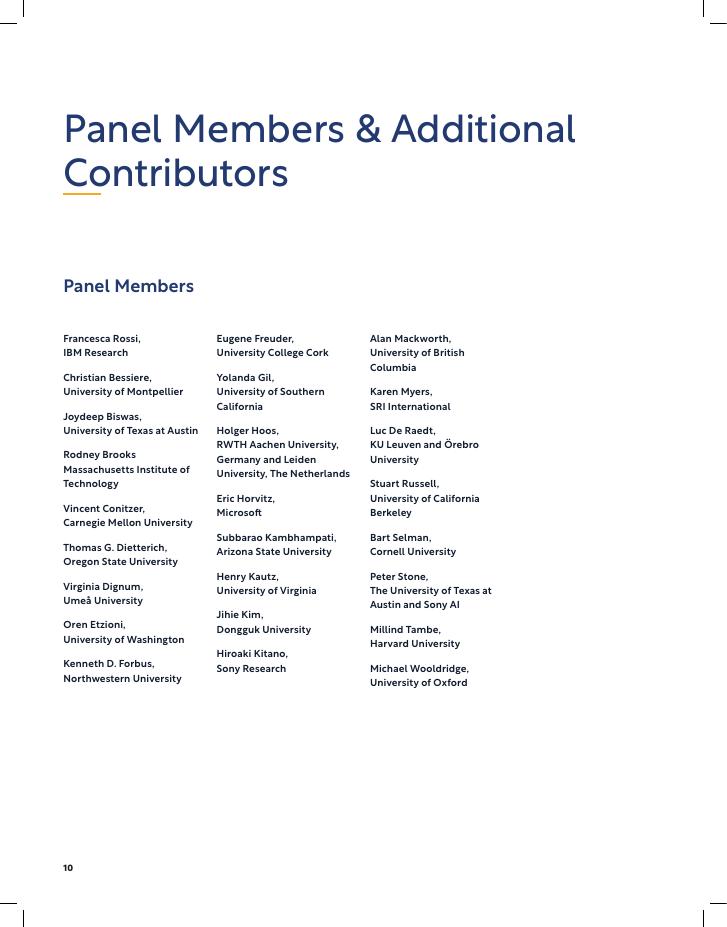 Panel Members & Additional Contributors

Panel Members

Francesca Rossi,
IBM Research

Christian Bessiere,
University of Montpellier

Joydeep Biswas,
University of Texas at Austin

Rodney Brooks
Massachusetts Institute of Technology

Vincent Conitzer,
Carnegie Mellon University

Thomas G. Dietterich,
Oregon State University

Virginia Dignum,
Umeå University

Oren Etzioni,
University of Washington

Kenneth D. Forbus,
Northwestern University

Eugene Freuder,
University College Cork

Yolanda Gil,
University of Southern California

Holger Hoos,
RWTH Aachen University, Germany and Leiden University, The Netherlands

Eric Horvitz,
Microsoft

Subbarao Kambhampati,
Arizona State University

Henry Kautz,
University of Virginia

Jihie Kim,
Dongguk University

Hiroaki Kitano,
Sony Research

Alan Mackworth,
University of British Columbia

Karen Myers,
SRI International

Luc De Raedt,
KU Leuven and Örebro University

Stuart Russell,
University of California Berkeley

Bart Selman,
Cornell University

Peter Stone,
The University of Texas at Austin and Sony AI

Millind Tambe,
Harvard University

Michael Wooldridge,
University of Oxford

10